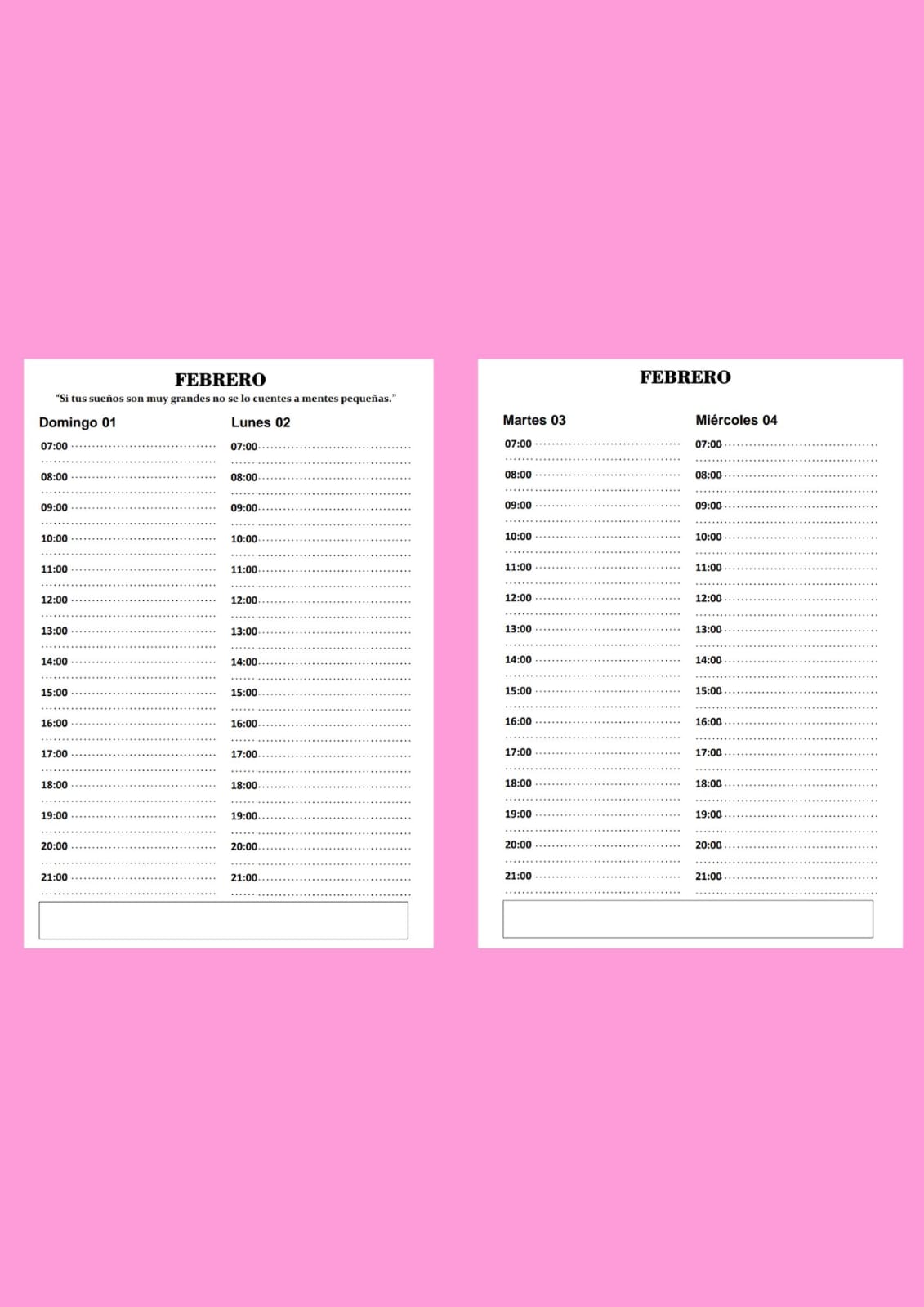 FEBRERO

"Si tus sueños son muy grandes no se lo cuentes a mentes pequeñas."

Domingo 01

07:00
08:00
09:00
10:00
11:00
12:00
13:00
14:00
15:00
16:00
17:00
18:00
19:00
20:00
21:00

Lunes 02

07:00
08:00
09:00
10:00
11:00
12:00
13:00
14:00
15:00
16:00
17:00
18:00
19:00
20:00
21:00

FEBRERO

Martes 03

07:00
08:00
09:00
10:00
11:00
12:00
13:00
14:00
15:00
16:00
17:00
18:00
19:00
20:00
21:00

Miércoles 04

07:00
08:00
09:00
10:00
11:00
12:00
13:00
14:00
15:00
16:00
17:00
18:00
19:00
20:00
21:00